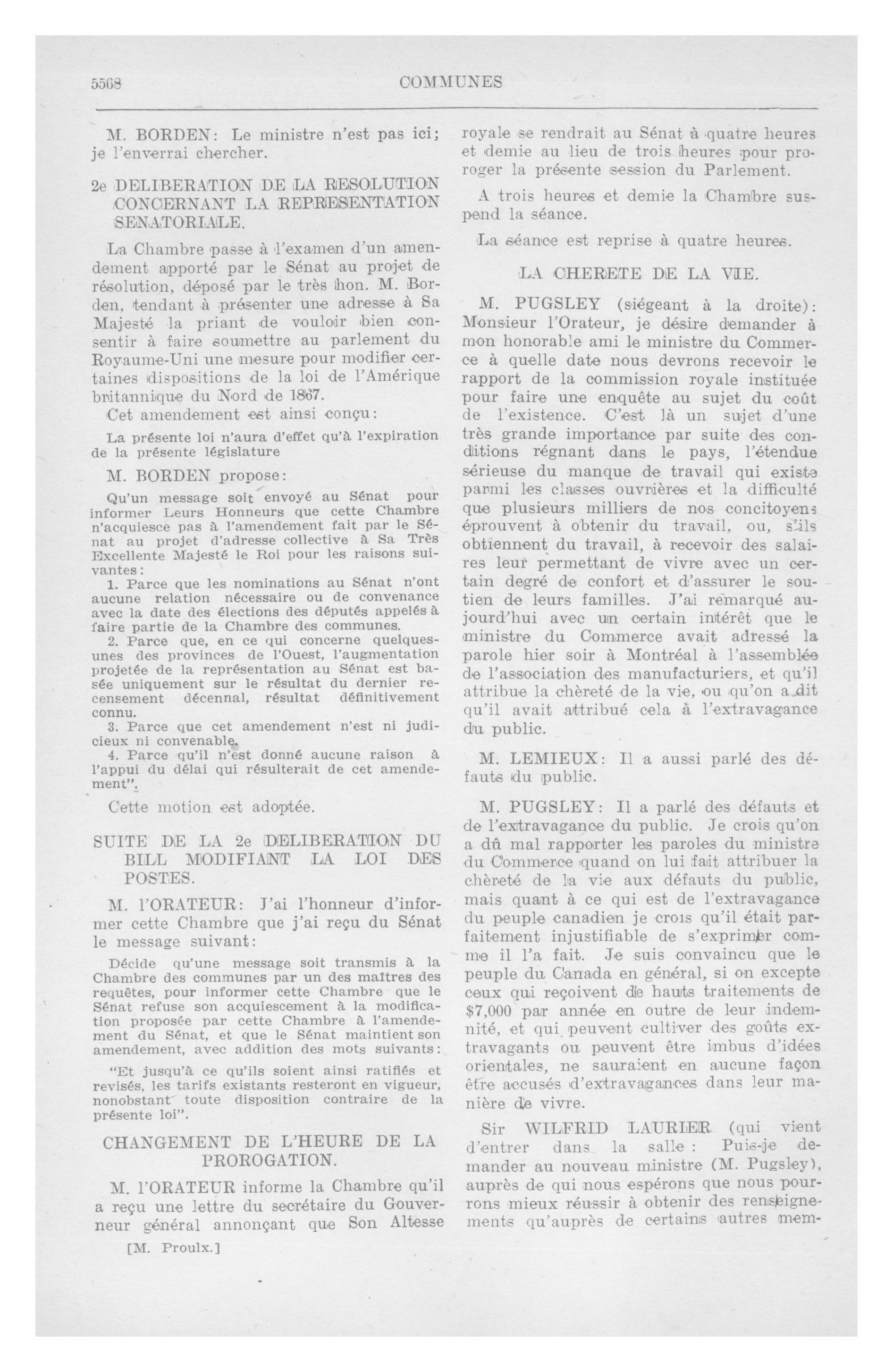 5568 COMMUNES

M. BORDEN: Le ministre n'est pas ici; je l'enverrai chercher.

2e DELIBERATION DE LA RESOLUTION CONCERNANT LA REPRESENTATION SENATORIALE.

La Chambre passe à l'examen d'un amendement apporté par le Sénat au projet de résolution, déposé par le très hon. M. Borden, tendant à présenter une adresse à Sa Majesté la priant de vouloir bien consentir à faire soumettre au parlement du Royaume-Uni une mesure pour modifier certaines dispositions de la loi de l'Amérique britannique du Nord de 1867.

Cet amendement est ainsi conçu:

La présente loi n'aura d'effet qu'à l'expiration de la présente législature

M. BORDEN propose:

Qu'un message soit envoyé au Sénat pour informer Leurs Honneurs que cette Chambre n'acquiesce pas à l'amendement fait par le Sénat au projet d'adresse collective à Sa Très Excellente Majesté le Roi pour les raisons suivantes:

1. Parce que les nominations au Sénat n'ont aucune relation nécessaire ou de convenance avec la date des élections des députés appelés à faire partie de la Chambre des communes.

2. Parce que, en ce qui concerne quelques-unes des provinces de l'Ouest, l'augmentation projetée de la représentation au Sénat est basée uniquement sur le résultat du dernier recensement décennal, résultat définitivement connu.

3. Parce que cet amendement n'est ni judicieux ni convenable.

4. Parce qu'il n'est donné aucune raison à l'appui du délai qui résulterait de cet amendement".

Cette motion est adoptée.

SUITE DE LA 2e DELIBERATION DU BILL MODIFIANT LA LOI DES POSTES.

M. l'ORATEUR: J'ai l'honneur d'informer cette Chambre que j'ai reçu du Sénat le message suivant:

Décide qu'une message soit transmis à la Chambre des communes par un des maîtres des requêtes, pour informer cette Chambre que le Sénat refuse son acquiescement à la modification proposée par cette Chambre à l'amendement du Sénat, et que le Sénat maintient son amendement, avec addition des mots suivants:

"Et jusqu'à ce qu'ils soient ainsi ratifiés et revisés, les tarifs existants resteront en vigueur, nonobstant toute disposition contraire de la présente loi".

CHANGEMENT DE L'HEURE DE LA PROROGATION.

M. l'ORATEUR informe la Chambre qu'il a reçu une lettre du secrétaire du Gouverneur général annonçant que Son Altesse

[M. Proulx.]

royale se rendrait au Sénat à quatre heures et demie au lieu de trois heures pour proroger la présente session du Parlement.

A trois heures et demie la Chambre suspend la séance.

La séance est reprise à quatre heures.

LA CHERETE DE LA VIE.

M. PUGSLEY (siégeant à la droite): Monsieur l'Orateur, je désire demander à mon honorable ami le ministre du Commerce à quelle date nous devrons recevoir le rapport de la commission royale instituée pour faire une enquête au sujet du coût de l'existence. C'est là un sujet d'une très grande importance par suite des conditions régnant dans le pays, l'étendue sérieuse du manque de travail qui existe parmi les classes ouvrières et la difficulté que plusieurs milliers de nos concitoyens éprouvent à obtenir du travail, ou, s'ils obtiennent du travail, à recevoir des salaires leur permettant de vivre avec un certain degré de confort et d'assurer le soutien de leurs familles. J'ai remarqué aujourd'hui avec un certain intérêt que le ministre du Commerce avait adressé la parole hier soir à Montréal à l'assemblée de l'association des manufacturiers, et qu'il attribue la chèreté de la vie, ou qu'on a dit qu'il avait attribué cela à l'extravagance du public.

M. LEMIEUX: Il a aussi parlé des défauts du public.

M. PUGSLEY: Il a parlé des défauts et de l'extravagance du public. Je crois qu'on a dû mal rapporter les paroles du ministre du Commerce quand on lui fait attribuer la chèreté de la vie aux défauts du public, mais quant à ce qui est de l'extravagance du peuple canadien je crois qu'il était parfaitement injustifiable de s'exprimer comme il l'a fait. Je suis convaincu que le peuple du Canada en général, si on excepte ceux qui reçoivent de hauts traitements de $7,000 par année en outre de leur indemnité, et qui peuvent cultiver des goûts extravagants ou peuvent être imbus d'idées orientales, ne sauraient en aucune façon être accusés d'extravagances dans leur manière de vivre.

Sir WILFRID LAURIER (qui vient d'entrer dans la salle: Puis-je demander au nouveau ministre (M. Pugsley), auprès de qui nous espérons que nous pourrons mieux réussir à obtenir des renseignements qu'auprès de certains autres mem-